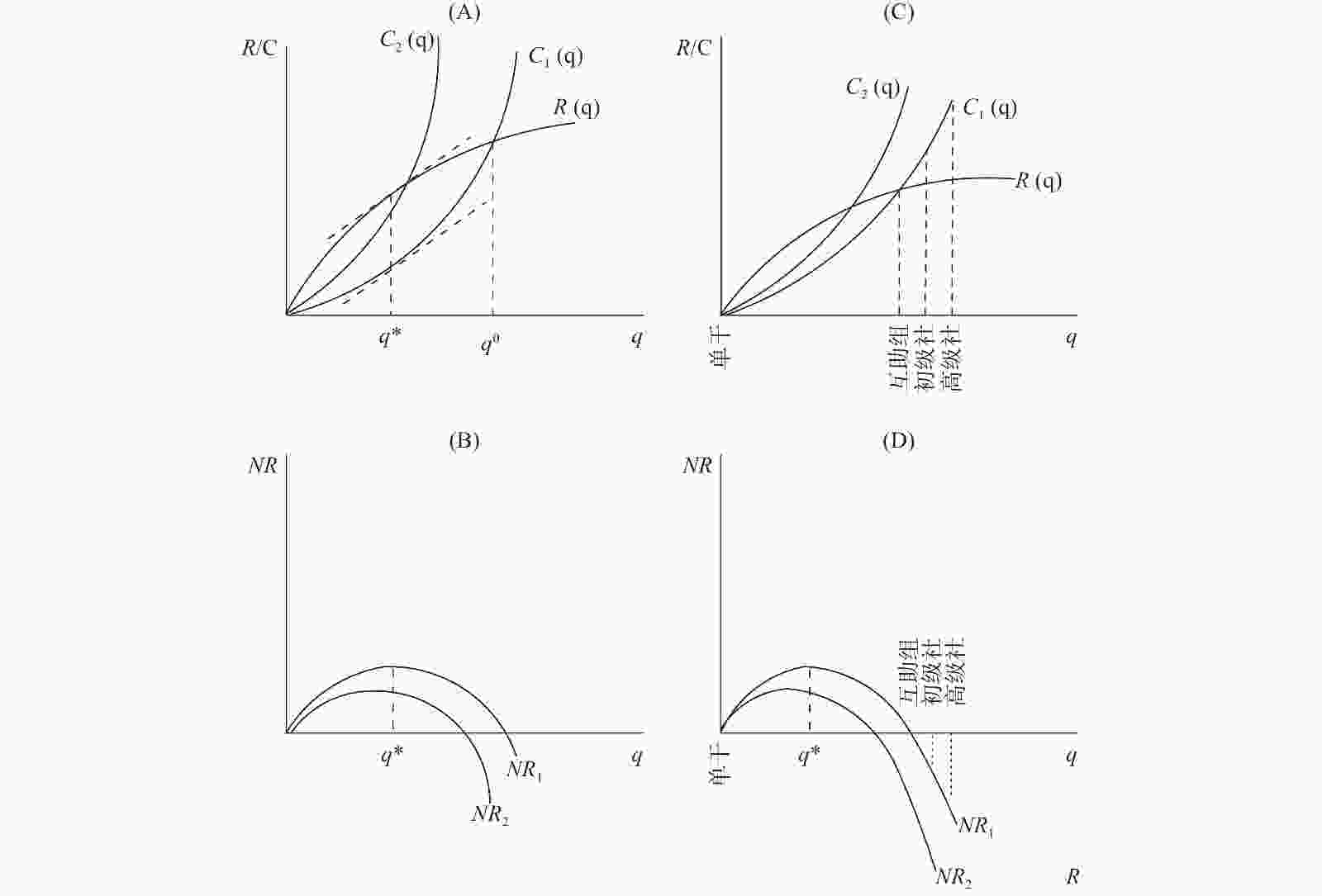 (A)

$R/C$

$C_2$ (q)

$C_1$ (q)

$R$ (q)

$q^*$

$q^0$

$q$

(C)

$R/C$

$C_2$ (q)

$C_1$ (q)

$R$ (q)

单干

互助组

初级社

高级社

$q$

(B)

$NR$

$q^*$

$q$

$NR_1$

$NR_2$

(D)

$NR$

互助组

初级社

高级社

单干

$q^*$

$q$

$NR_1$

$NR_2$

$R$